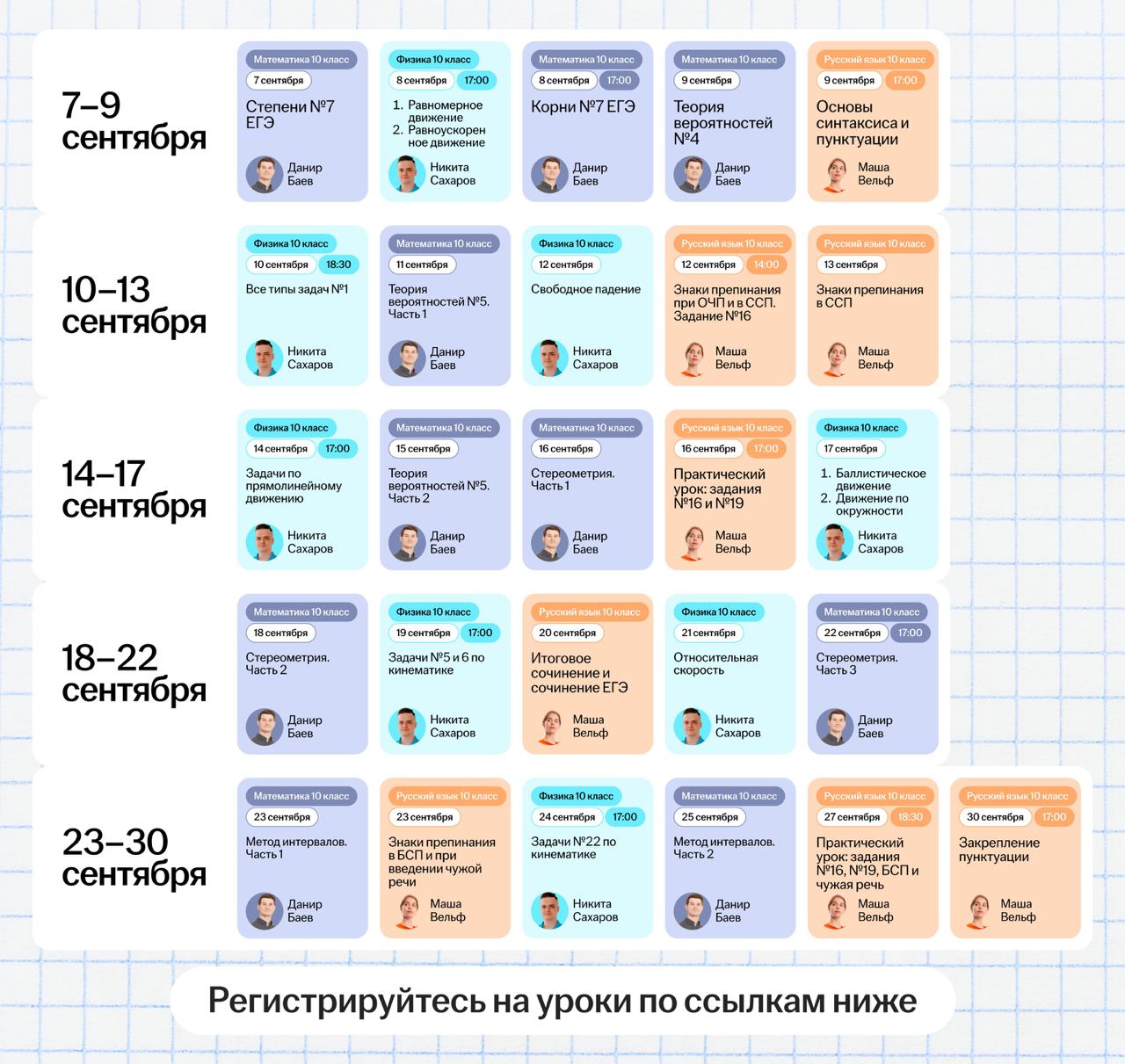 7–9 сентября

Математика 10 класс
7 сентября
Степени №7 ЕГЭ
Данир Баев

Физика 10 класс
8 сентября 17:00
1. Равномерное движение
2. Равноускоренное движение
Никита Сахаров

Математика 10 класс
8 сентября 17:00
Корни №7 ЕГЭ
Данир Баев

Математика 10 класс
9 сентября
Теория вероятностей №4
Данир Баев

Русский язык 10 класс
9 сентября 17:00
Основы синтаксиса и пунктуации
Маша Вельф

10–13 сентября

Физика 10 класс
10 сентября 18:30
Все типы задач №1
Никита Сахаров

Математика 10 класс
11 сентября
Теория вероятностей №5. Часть 1
Данир Баев

Физика 10 класс
12 сентября
Свободное падение
Никита Сахаров

Русский язык 10 класс
12 сентября 14:00
Знаки препинания при ОЧП и в ССП. Задание №16
Маша Вельф

Русский язык 10 класс
13 сентября
Знаки препинания в ССП
Маша Вельф

14–17 сентября

Физика 10 класс
14 сентября 17:00
Задачи по прямолинейному движению
Никита Сахаров

Математика 10 класс
15 сентября
Теория вероятностей №5. Часть 2
Данир Баев

Математика 10 класс
16 сентября
Стереометрия. Часть 1
Данир Баев

Русский язык 10 класс
16 сентября 17:00
Практический урок: задания №16 и №19
Маша Вельф

Физика 10 класс
17 сентября
1. Баллистическое движение
2. Движение по окружности
Никита Сахаров

18–22 сентября

Математика 10 класс
18 сентября
Стереометрия. Часть 2
Данир Баев

Физика 10 класс
19 сентября 17:00
Задачи №5 и 6 по кинематике
Никита Сахаров

Русский язык 10 класс
20 сентября
Итоговое сочинение и сочинение ЕГЭ
Маша Вельф

Физика 10 класс
21 сентября
Относительная скорость
Никита Сахаров

Математика 10 класс
22 сентября 17:00
Стереометрия. Часть 3
Данир Баев

23–30 сентября

Математика 10 класс
23 сентября
Метод интервалов. Часть 1
Данир Баев

Русский язык 10 класс
23 сентября
Знаки препинания в БСП и при введении чужой речи
Маша Вельф

Физика 10 класс
24 сентября 17:00
Задачи №22 по кинематике
Никита Сахаров

Математика 10 класс
25 сентября
Метод интервалов. Часть 2
Данир Баев

Русский язык 10 класс
27 сентября 18:30
Практический урок: задания №16, №19, БСП и чужая речь
Маша Вельф

Русский язык 10 класс
30 сентября 17:00
Закрепление пунктуации
Маша Вельф

Регистрируйтесь на уроки по ссылкам ниже